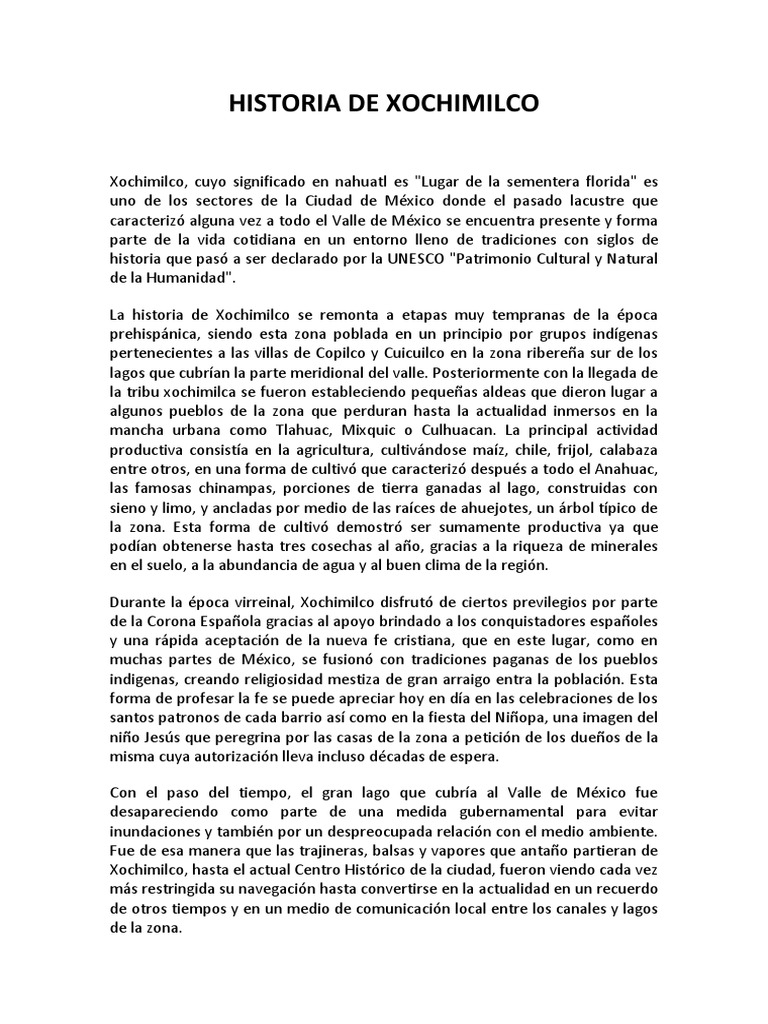 HISTORIA DE XOCHIMILCO

Xochimilco, cuyo significado en nahuatl es "Lugar de la sementera florida" es uno de los sectores de la Ciudad de México donde el pasado lacustre que caracterizó alguna vez a todo el Valle de México se encuentra presente y forma parte de la vida cotidiana en un entorno lleno de tradiciones con siglos de historia que pasó a ser declarado por la UNESCO "Patrimonio Cultural y Natural de la Humanidad".

La historia de Xochimilco se remonta a etapas muy tempranas de la época prehispánica, siendo esta zona poblada en un principio por grupos indígenas pertenecientes a las villas de Copilco y Cuicuilco en la zona ribereña sur de los lagos que cubrían la parte meridional del valle. Posteriormente con la llegada de la tribu xochimilca se fueron estableciendo pequeñas aldeas que dieron lugar a algunos pueblos de la zona que perduran hasta la actualidad inmersos en la mancha urbana como Tlahuac, Mixquic o Culhuacan. La principal actividad productiva consistía en la agricultura, cultivándose maíz, chile, frijol, calabaza entre otros, en una forma de cultivó que caracterizó después a todo el Anahuac, las famosas chinampas, porciones de tierra ganadas al lago, construidas con sieno y limo, y ancladas por medio de las raíces de ahuejotes, un árbol típico de la zona. Esta forma de cultivó demostró ser sumamente productiva ya que podían obtenerse hasta tres cosechas al año, gracias a la riqueza de minerales en el suelo, a la abundancia de agua y al buen clima de la región.

Durante la época virreinal, Xochimilco disfrutó de ciertos previlegios por parte de la Corona Española gracias al apoyo brindado a los conquistadores españoles y una rápida aceptación de la nueva fe cristiana, que en este lugar, como en muchas partes de México, se fusionó con tradiciones paganas de los pueblos indigenas, creando religiosidad mestiza de gran arraigo entra la población. Esta forma de profesar la fe se puede apreciar hoy en día en las celebraciones de los santos patronos de cada barrio así como en la fiesta del Niñopa, una imagen del niño Jesús que peregrina por las casas de la zona a petición de los dueños de la misma cuya autorización lleva incluso décadas de espera.

Con el paso del tiempo, el gran lago que cubría al Valle de México fue desapareciendo como parte de una medida gubernamental para evitar inundaciones y también por un despreocupada relación con el medio ambiente. Fue de esa manera que las trajineras, balsas y vapores que antaño partieran de Xochimilco, hasta el actual Centro Histórico de la ciudad, fueron viendo cada vez más restringida su navegación hasta convertirse en la actualidad en un recuerdo de otros tiempos y en un medio de comunicación local entre los canales y lagos de la zona.